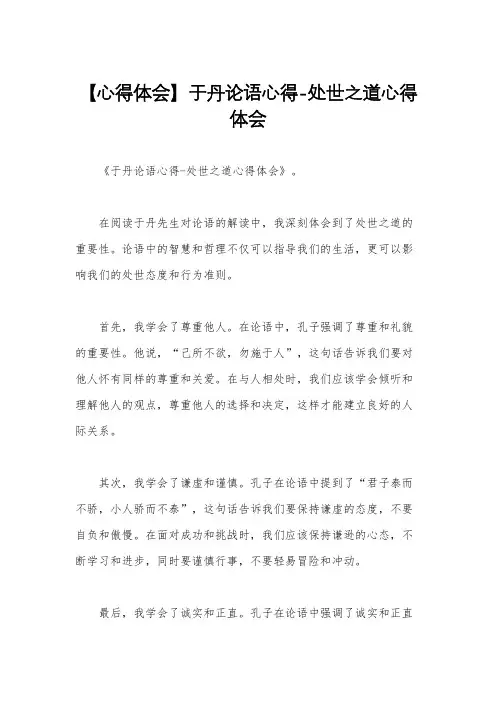 【心得体会】于丹论语心得-处世之道心得体会

《于丹论语心得-处世之道心得体会》。

在阅读于丹先生对论语的解读中，我深刻体会到了处世之道的重要性。论语中的智慧和哲理不仅可以指导我们的生活，更可以影响我们的处世态度和行为准则。

首先，我学会了尊重他人。在论语中，孔子强调了尊重和礼貌的重要性。他说，“己所不欲，勿施于人”，这句话告诉我们要对他人怀有同样的尊重和关爱。在与人相处时，我们应该学会倾听和理解他人的观点，尊重他人的选择和决定，这样才能建立良好的人际关系。

其次，我学会了谦虚和谨慎。孔子在论语中提到了“君子泰而不骄，小人骄而不泰”，这句话告诉我们要保持谦虚的态度，不要自负和傲慢。在面对成功和挑战时，我们应该保持谦逊的心态，不断学习和进步，同时要谨慎行事，不要轻易冒险和冲动。

最后，我学会了诚实和正直。孔子在论语中强调了诚实和正直